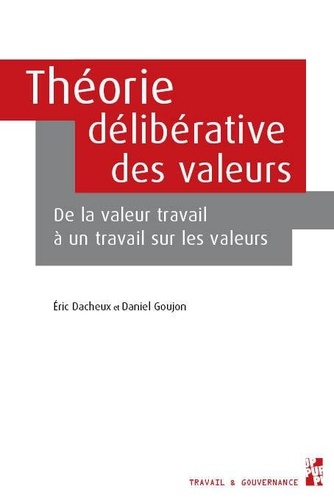 Théorie délibérative des valeurs

De la valeur travail à un travail sur les valeurs

Éric Dacheux et Daniel Goujon

TRAVAIL & GOUVERNANCE

PUP